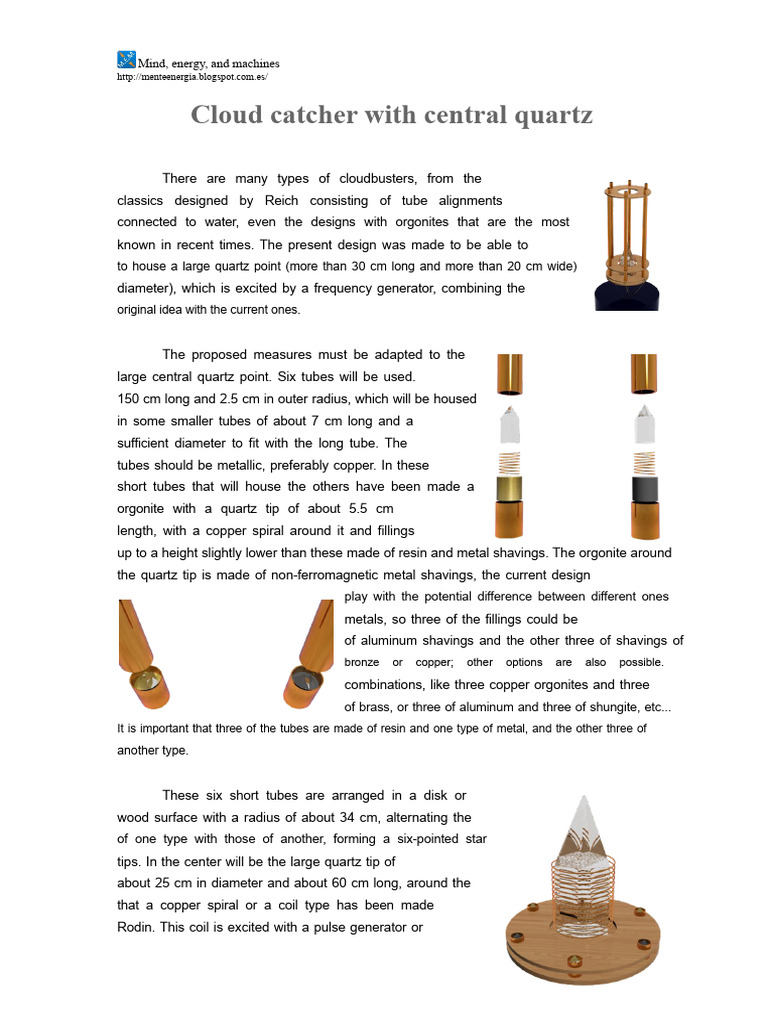 Mind, energy, and machines
http://menteenergia.blogspot.com.es/

Cloud catcher with central quartz

There are many types of cloudbusters, from the classics designed by Reich consisting of tube alignments connected to water, even the designs with orgonites that are the most known in recent times. The present design was made to be able to to house a large quartz point (more than 30 cm long and more than 20 cm wide) diameter), which is excited by a frequency generator, combining the original idea with the current ones.

The proposed measures must be adapted to the large central quartz point. Six tubes will be used. 150 cm long and 2.5 cm in outer radius, which will be housed in some smaller tubes of about 7 cm long and a sufficient diameter to fit with the long tube. The tubes should be metallic, preferably copper. In these short tubes that will house the others have been made a orgonite with a quartz tip of about 5.5 cm length, with a copper spiral around it and fillings up to a height slightly lower than these made of resin and metal shavings. The orgonite around the quartz tip is made of non-ferromagnetic metal shavings, the current design play with the potential difference between different ones metals, so three of the fillings could be of aluminum shavings and the other three of shavings of bronze or copper; other options are also possible. combinations, like three copper orgonites and three of brass, or three of aluminum and three of shungite, etc... It is important that three of the tubes are made of resin and one type of metal, and the other three of another type.

These six short tubes are arranged in a disk or wood surface with a radius of about 34 cm, alternating the of one type with those of another, forming a six-pointed star tips. In the center will be the large quartz tip of about 25 cm in diameter and about 60 cm long, around the that a copper spiral or a coil type has been made Rodin. This coil is excited with a pulse generator or